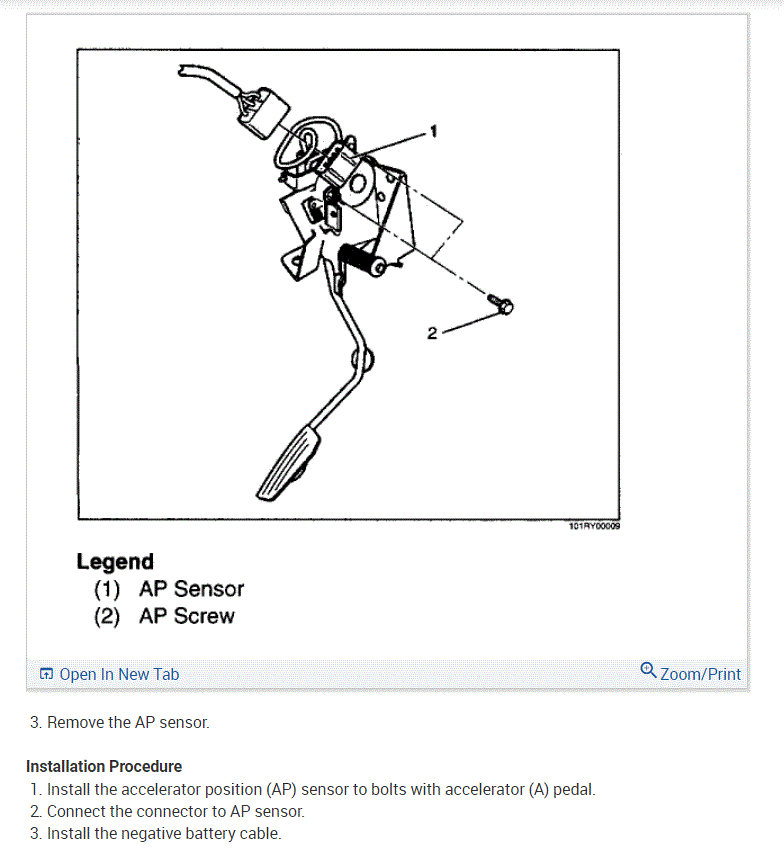 1

2

101RY00009

Legend
(1) AP Sensor
(2) AP Screw

Open In New Tab

Zoom/Print

3. Remove the AP sensor.

Installation Procedure
1. Install the accelerator position (AP) sensor to bolts with accelerator (A) pedal.
2. Connect the connector to AP sensor.
3. Install the negative battery cable.